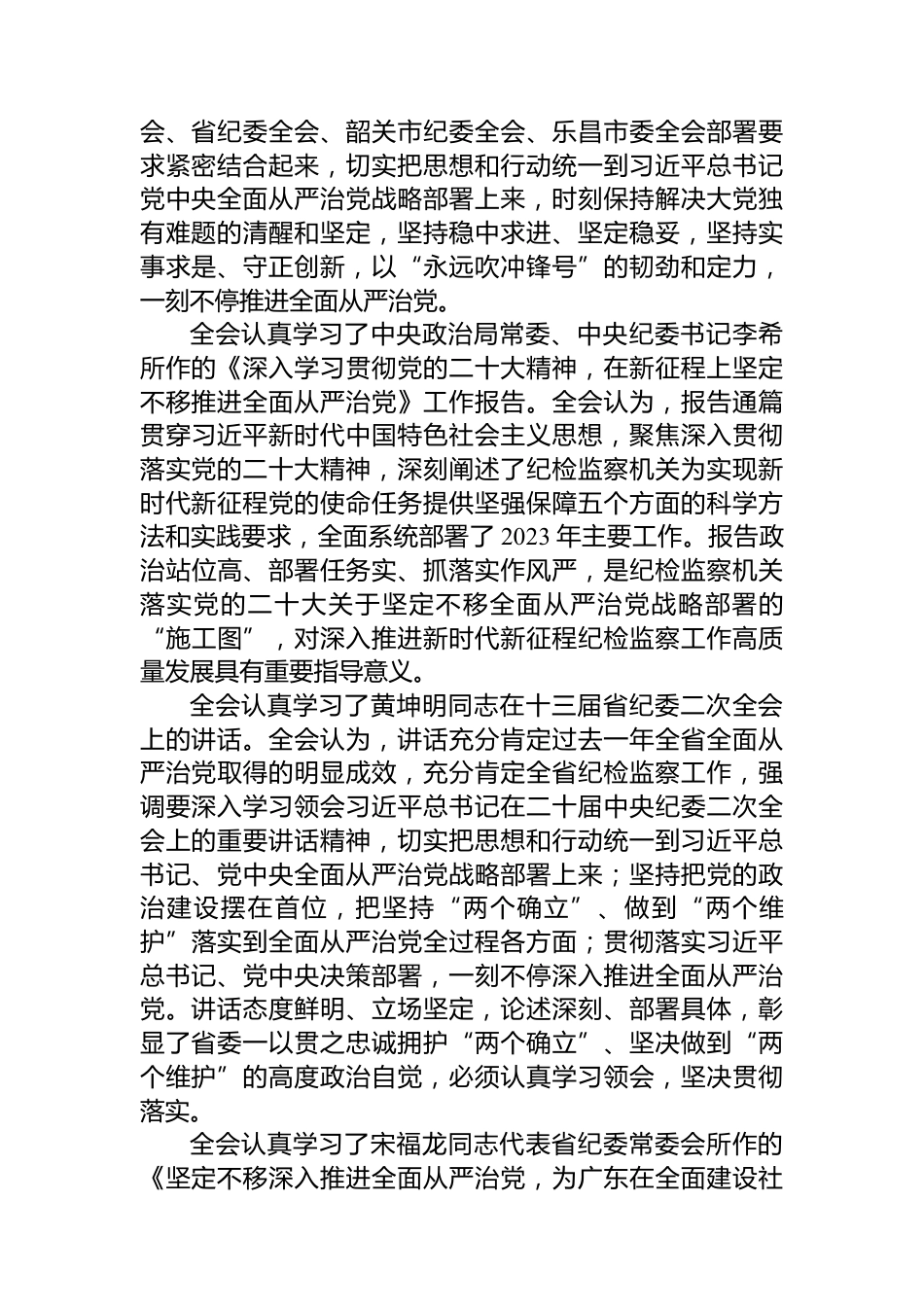 会、省纪委全会、韶关市纪委全会、乐昌市委全会部署要求紧密结合起来，切实把思想和行动统一到习近平总书记党中央全面从严治党战略部署上来，时刻保持解决大党独有难题的清醒和坚定，坚持稳中求进、坚定稳妥，坚持实事求是、守正创新，以“永远吹冲锋号”的韧劲和定力，一刻不停推进全面从严治党。

全会认真学习了中央政治局常委、中央纪委书记李希所作的《深入学习贯彻党的二十大精神，在新征程上坚定不移推进全面从严治党》工作报告。全会认为，报告通篇贯穿习近平新时代中国特色社会主义思想，聚焦深入贯彻落实党的二十大精神，深刻阐述了纪检监察机关为实现新时代新征程党的使命任务提供坚强保障五个方面的科学方法和实践要求，全面系统部署了 2023 年主要工作。报告政治站位高、部署任务实、抓落实作风严，是纪检监察机关落实党的二十大关于坚定不移全面从严治党战略部署的“施工图”，对深入推进新时代新征程纪检监察工作高质量发展具有重要指导意义。

全会认真学习了黄坤明同志在十三届省纪委二次全会上的讲话。全会认为，讲话充分肯定过去一年全省全面从严治党取得的明显成效，充分肯定全省纪检监察工作，强调要深入学习领会习近平总书记在二十届中央纪委二次全会上的重要讲话精神，切实把思想和行动统一到习近平总书记、党中央全面从严治党战略部署上来；坚持把党的政治建设摆在首位，把坚持“两个确立”、做到“两个维护”落实到全面从严治党全过程各方面；贯彻落实习近平总书记、党中央决策部署，一刻不停深入推进全面从严治党。讲话态度鲜明、立场坚定，论述深刻、部署具体，彰显了省委一以贯之忠诚拥护“两个确立”、坚决做到“两个维护”的高度政治自觉，必须认真学习领会，坚决贯彻落实。

全会认真学习了宋福龙同志代表省纪委常委会所作的《坚定不移深入推进全面从严治党，为广东在全面建设社